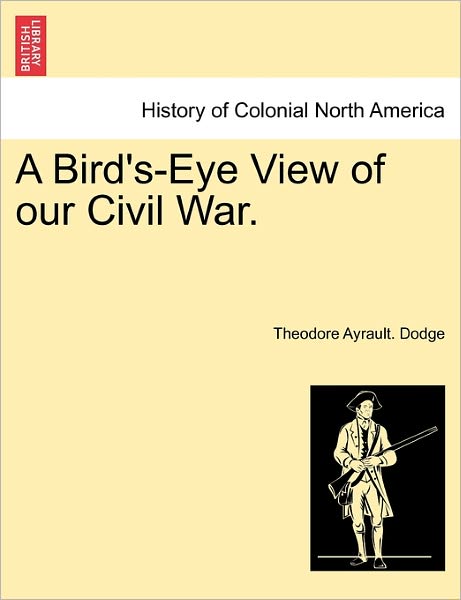 BRITISH LIBRARY

History of Colonial North America

A Bird's-Eye View of our Civil War.

Theodore Ayrault. Dodge